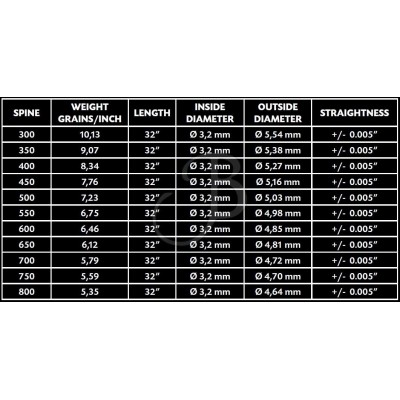 | SPINE | WEIGHT GRAINS/INCH | LENGTH | INSIDE DIAMETER | OUTSIDE DIAMETER | STRAIGHTNESS |
|---|---|---|---|---|---|
| 300 | 10,13 | 32" | Ø 3,2 mm | Ø 5,54 mm | +/- 0.005" |
| 350 | 9,07 | 32" | Ø 3,2 mm | Ø 5,38 mm | +/- 0.005" |
| 400 | 8,34 | 32" | Ø 3,2 mm | Ø 5,27 mm | +/- 0.005" |
| 450 | 7,76 | 32" | Ø 3,2 mm | Ø 5,16 mm | +/- 0.005" |
| 500 | 7,23 | 32" | Ø 3,2 mm | Ø 5,03 mm | +/- 0.005" |
| 550 | 6,75 | 32" | Ø 3,2 mm | Ø 4,98 mm | +/- 0.005" |
| 600 | 6,46 | 32" | Ø 3,2 mm | Ø 4,85 mm | +/- 0.005" |
| 650 | 6,12 | 32" | Ø 3,2 mm | Ø 4,81 mm | +/- 0.005" |
| 700 | 5,79 | 32" | Ø 3,2 mm | Ø 4,72 mm | +/- 0.005" |
| 750 | 5,59 | 32" | Ø 3,2 mm | Ø 4,70 mm | +/- 0.005" |
| 800 | 5,35 | 32" | Ø 3,2 mm | Ø 4,64 mm | +/- 0.005" |